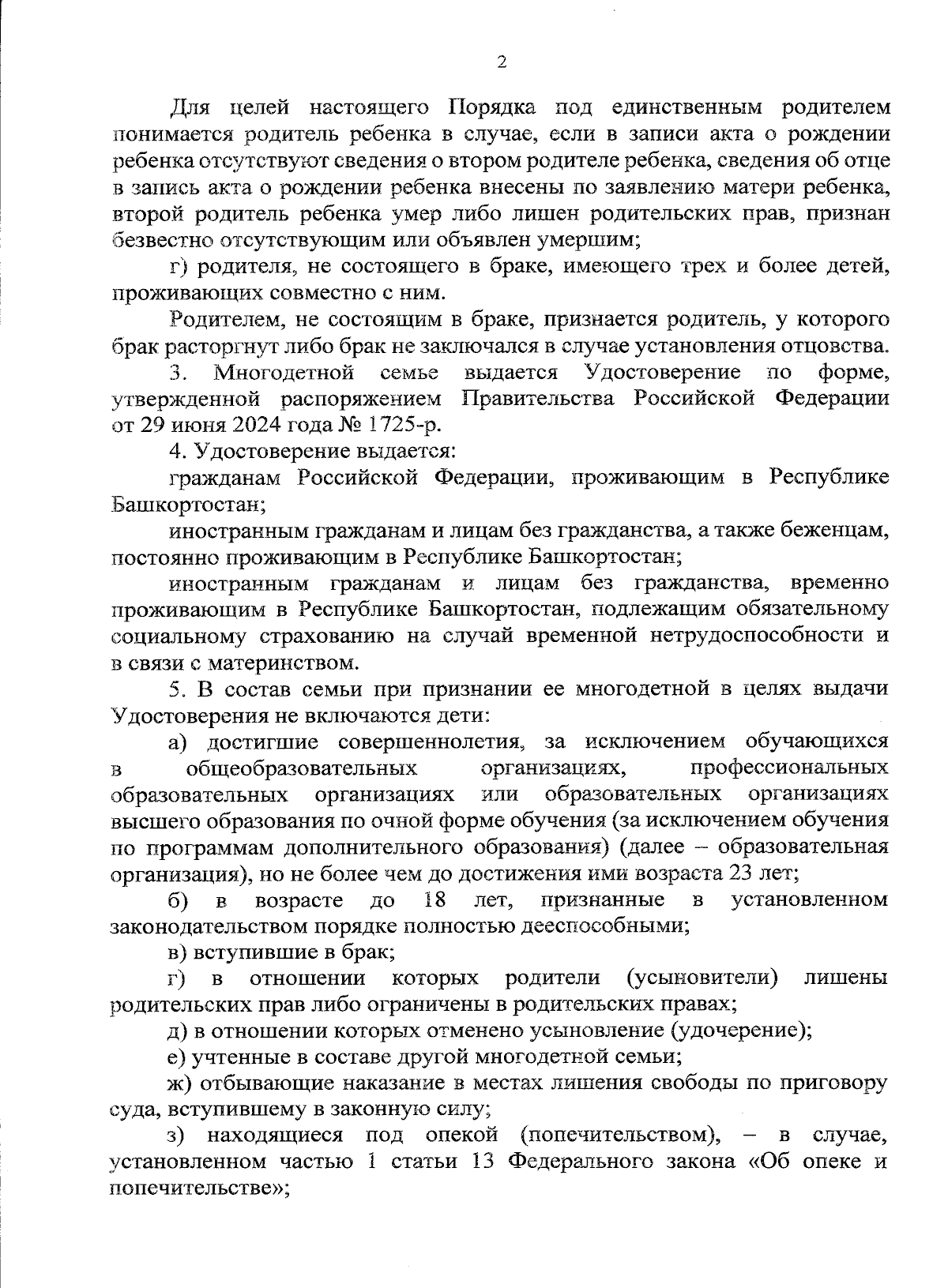 2

Для целей настоящего Порядка под единственным родителем понимается родитель ребенка в случае, если в записи акта о рождении ребенка отсутствуют сведения о втором родителе ребенка, сведения об отце в запись акта о рождении ребенка внесены по заявлению матери ребенка, второй родитель ребенка умер либо лишен родительских прав, признан безвестно отсутствующим или объявлен умершим;

г) родителя, не состоящего в браке, имеющего трех и более детей, проживающих совместно с ним.

Родителем, не состоящим в браке, признается родитель, у которого брак расторгнут либо брак не заключался в случае установления отцовства.

3. Многодетной семье выдается Удостоверение по форме, утвержденной распоряжением Правительства Российской Федерации от 29 июня 2024 года № 1725-р.

4. Удостоверение выдается:

гражданам Российской Федерации, проживающим в Республике Башкортостан;

иностранным гражданам и лицам без гражданства, а также беженцам, постоянно проживающим в Республике Башкортостан;

иностранным гражданам и лицам без гражданства, временно проживающим в Республике Башкортостан, подлежащим обязательному социальному страхованию на случай временной нетрудоспособности и в связи с материнством.

5. В состав семьи при признании ее многодетной в целях выдачи Удостоверения не включаются дети:

а) достигшие совершеннолетия, за исключением обучающихся в общеобразовательных организациях, профессиональных образовательных организациях или образовательных организациях высшего образования по очной форме обучения (за исключением обучения по программам дополнительного образования) (далее – образовательная организация), но не более чем до достижения ими возраста 23 лет;

б) в возрасте до 18 лет, признанные в установленном законодательством порядке полностью дееспособными;

в) вступившие в брак;

г) в отношении которых родители (усыновители) лишены родительских прав либо ограничены в родительских правах;

д) в отношении которых отменено усыновление (удочерение);

е) учтенные в составе другой многодетной семьи;

ж) отбывающие наказание в местах лишения свободы по приговору суда, вступившему в законную силу;

з) находящиеся под опекой (попечительством), – в случае, установленном частью 1 статьи 13 Федерального закона «Об опеке и попечительстве»;